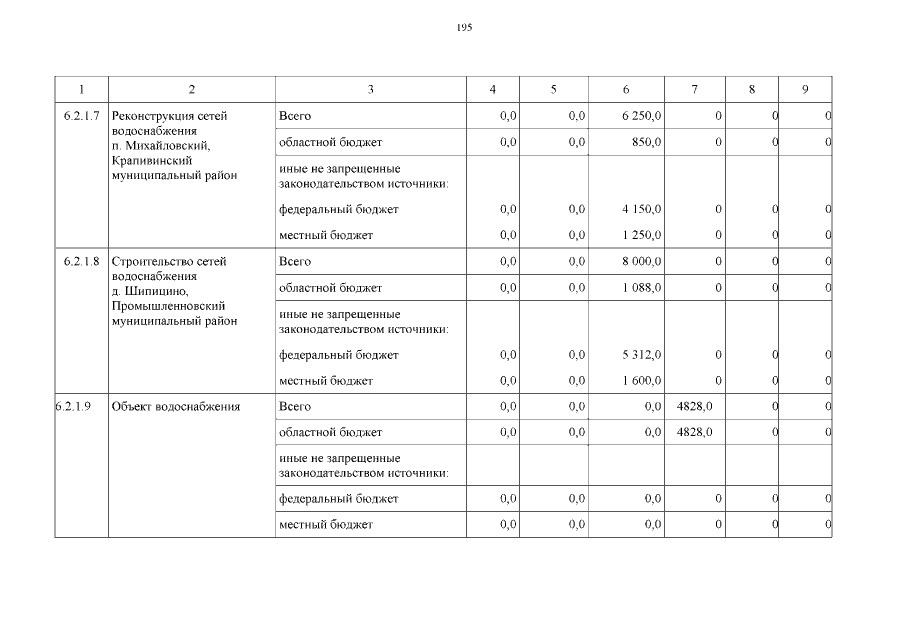 195

| 1 | 2 | 3 | 4 | 5 | 6 | 7 | 8 | 9 |
|---|---|---|---|---|---|---|---|---|
| 6.2.1.7 | Реконструкция сетей водоснабжения п. Михайловский, Крапивинский муниципальный район | Всего | 0,0 | 0,0 | 6 250,0 | 0 | 0 | 0 |
| | | областной бюджет | 0,0 | 0,0 | 850,0 | 0 | 0 | 0 |
| | | иные не запрещенные законодательством источники: | | | | | | |
| | | федеральный бюджет | 0,0 | 0,0 | 4 150,0 | 0 | 0 | 0 |
| | | местный бюджет | 0,0 | 0,0 | 1 250,0 | 0 | 0 | 0 |
| 6.2.1.8 | Строительство сетей водоснабжения д. Шипицино, Промышленновский муниципальный район | Всего | 0,0 | 0,0 | 8 000,0 | 0 | 0 | 0 |
| | | областной бюджет | 0,0 | 0,0 | 1 088,0 | 0 | 0 | 0 |
| | | иные не запрещенные законодательством источники: | | | | | | |
| | | федеральный бюджет | 0,0 | 0,0 | 5 312,0 | 0 | 0 | 0 |
| | | местный бюджет | 0,0 | 0,0 | 1 600,0 | 0 | 0 | 0 |
| 6.2.1.9 | Объект водоснабжения | Всего | 0,0 | 0,0 | 0,0 | 4828,0 | 0 | 0 |
| | | областной бюджет | 0,0 | 0,0 | 0,0 | 4828,0 | 0 | 0 |
| | | иные не запрещенные законодательством источники: | | | | | | |
| | | федеральный бюджет | 0,0 | 0,0 | 0,0 | 0 | 0 | 0 |
| | | местный бюджет | 0,0 | 0,0 | 0,0 | 0 | 0 | 0 |